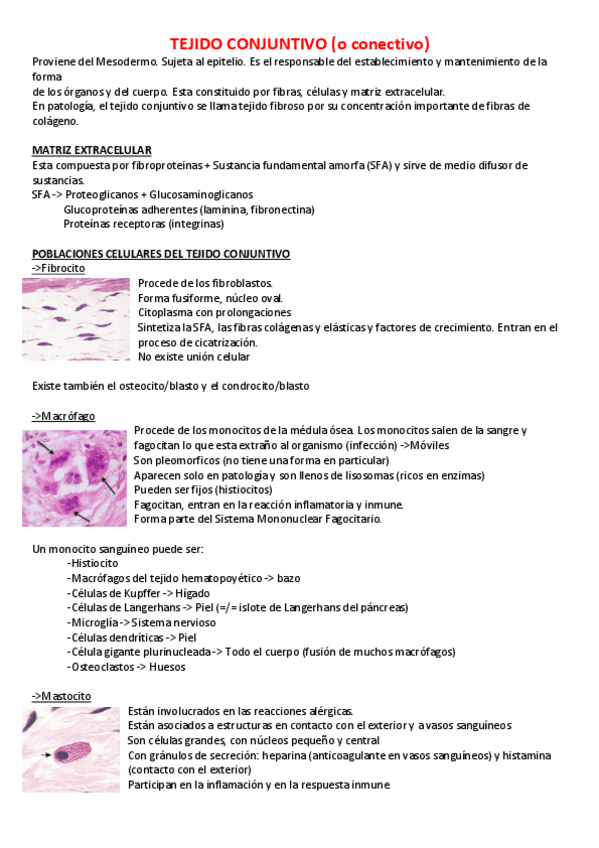 TEJIDO CONJUNTIVO (o conectivo)

Proviene del Mesodermo. Sujeta al epitelio. Es el responsable del establecimiento y mantenimiento de la forma
de los órganos y del cuerpo. Esta constituido por fibras, células y matriz extracelular.
En patología, el tejido conjuntivo se llama tejido fibroso por su concentración importante de fibras de colágeno.

MATRIZ EXTRACELULAR
Esta compuesta por fibroproteinas + Sustancia fundamental amorfa (SFA) y sirve de medio difusor de sustancias.
SFA -> Proteoglicanos + Glucosaminoglicanos
Glucoproteínas adherentes (laminina, fibronectina)
Proteínas receptoras (integrinas)

POBLACIONES CELULARES DEL TEJIDO CONJUNTIVO
->Fibrocito
Procede de los fibroblastos.
Forma fusiforme, núcleo oval.
Citoplasma con prolongaciones
Sintetiza la SFA, las fibras colágenas y elásticas y factores de crecimiento. Entran en el proceso de cicatrización.
No existe unión celular

Existe también el osteocito/blasto y el condrocito/blasto

->Macrófago
Procede de los monocitos de la médula ósea. Los monocitos salen de la sangre y fagocitan lo que esta extraño al organismo (infección) ->Móviles
Son pleomorficos (no tiene una forma en particular)
Aparecen solo en patología y son llenos de lisosomas (ricos en enzimas)
Pueden ser fijos (histiocitos)
Fagocitan, entran en la reacción inflamatoria y inmune.
Forma parte del Sistema Mononuclear Fagocitario.

Un monocito sanguíneo puede ser:
-Histiocito
-Macrófagos del tejido hematopoyético -> bazo
-Células de Kupffer -> Hígado
-Células de Langerhans -> Piel (=/= islote de Langerhans del páncreas)
-Microglía -> Sistema nervioso
-Células dendríticas -> Piel
-Célula gigante plurinucleada -> Todo el cuerpo (fusión de muchos macrófagos)
-Osteoclastos -> Huesos

->Mastocito
Están involucrados en las reacciones alérgicas.
Están asociados a estructuras en contacto con el exterior y a vasos sanguíneos
Son células grandes, con núcleos pequeño y central
Con gránulos de secreción: heparina (anticoagulante en vasos sanguíneos) y histamina (contacto con el exterior)
Participan en la inflamación y en la respuesta inmune